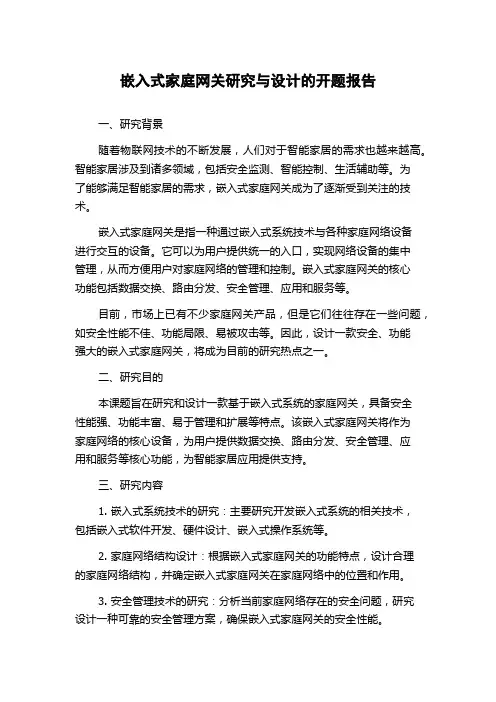 嵌入式家庭网关研究与设计的开题报告

一、研究背景

随着物联网技术的不断发展，人们对于智能家居的需求也越来越高。智能家居涉及到诸多领域，包括安全监测、智能控制、生活辅助等。为了能够满足智能家居的需求，嵌入式家庭网关成为了逐渐受到关注的技术。

嵌入式家庭网关是指一种通过嵌入式系统技术与各种家庭网络设备进行交互的设备。它可以为用户提供统一的入口，实现网络设备的集中管理，从而方便用户对家庭网络的管理和控制。嵌入式家庭网关的核心功能包括数据交换、路由分发、安全管理、应用和服务等。

目前，市场上已有不少家庭网关产品，但是它们往往存在一些问题，如安全性能不佳、功能局限、易被攻击等。因此，设计一款安全、功能强大的嵌入式家庭网关，将成为目前的研究热点之一。

二、研究目的

本课题旨在研究和设计一款基于嵌入式系统的家庭网关，具备安全性能强、功能丰富、易于管理和扩展等特点。该嵌入式家庭网关将作为家庭网络的核心设备，为用户提供数据交换、路由分发、安全管理、应用和服务等核心功能，为智能家居应用提供支持。

三、研究内容

1. 嵌入式系统技术的研究：主要研究开发嵌入式系统的相关技术，包括嵌入式软件开发、硬件设计、嵌入式操作系统等。

2. 家庭网络结构设计：根据嵌入式家庭网关的功能特点，设计合理的家庭网络结构，并确定嵌入式家庭网关在家庭网络中的位置和作用。

3. 安全管理技术的研究：分析当前家庭网络存在的安全问题，研究设计一种可靠的安全管理方案，确保嵌入式家庭网关的安全性能。